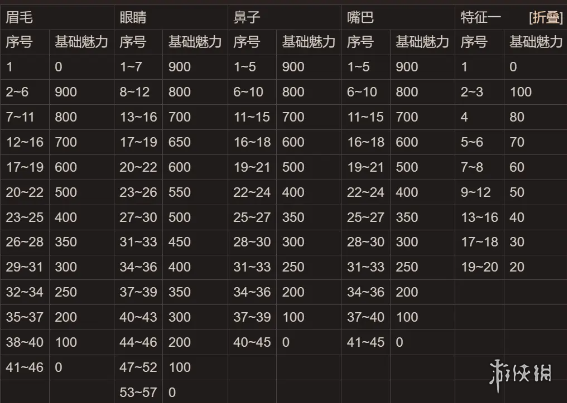 | 眉毛 | | 眼睛 | | 鼻子 | | 嘴巴 | | 特征一 | [折叠] |
|---|---|---|---|---|---|---|---|---|---|
| 序号 | 基础魅力 | 序号 | 基础魅力 | 序号 | 基础魅力 | 序号 | 基础魅力 | 序号 | 基础魅力 |
| 1 | 0 | 1~7 | 900 | 1~5 | 900 | 1~5 | 900 | 1 | 0 |
| 2~6 | 900 | 8~12 | 800 | 6~10 | 800 | 6~10 | 800 | 2~3 | 100 |
| 7~11 | 800 | 13~16 | 700 | 11~15 | 700 | 11~15 | 700 | 4 | 80 |
| 12~16 | 700 | 17~19 | 650 | 16~18 | 600 | 16~18 | 600 | 5~6 | 70 |
| 17~19 | 600 | 20~22 | 600 | 19~21 | 500 | 19~21 | 500 | 7~8 | 60 |
| 20~22 | 500 | 23~26 | 550 | 22~24 | 400 | 22~24 | 400 | 9~12 | 50 |
| 23~25 | 400 | 27~30 | 500 | 25~27 | 350 | 25~27 | 350 | 13~16 | 40 |
| 26~28 | 350 | 31~33 | 450 | 28~30 | 300 | 28~30 | 300 | 17~18 | 30 |
| 29~31 | 300 | 34~36 | 400 | 31~33 | 250 | 31~33 | 250 | 19~20 | 20 |
| 32~34 | 250 | 37~39 | 350 | 34~36 | 200 | 34~36 | 200 | | |
| 35~37 | 200 | 40~43 | 300 | 37~39 | 100 | 37~40 | 100 | | |
| 38~40 | 100 | 44~46 | 200 | 40~45 | 0 | 41~45 | 0 | | |
| 41~46 | 0 | 47~52 | 100 | | | | | | |
| | | 53~57 | 0 | | | | | | |

游侠网